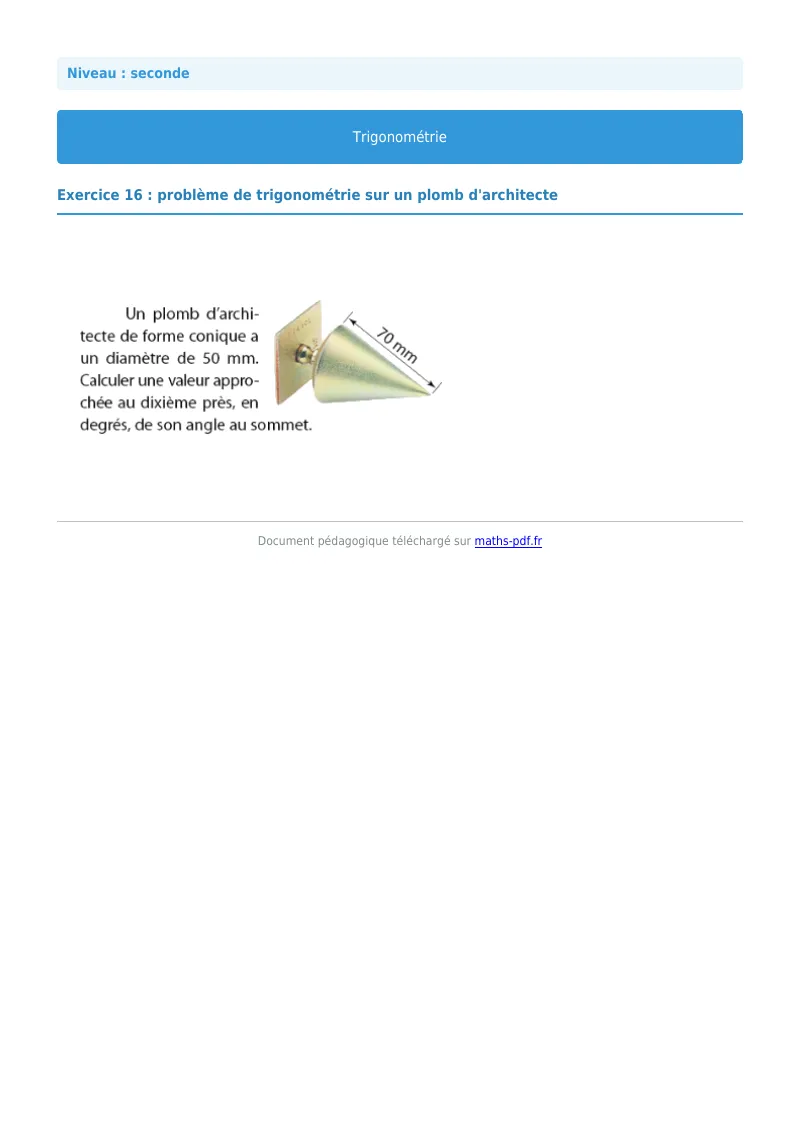 Niveau : seconde

Trigonométrie

Exercice 16 : problème de trigonométrie sur un plomb d'architecte

Un plomb d'architecte de forme conique a un diamètre de 50 mm. Calculer une valeur approchée au dixième près, en degrés, de son angle au sommet.

70 mm

Document pédagogique téléchargé sur maths-pdf.fr